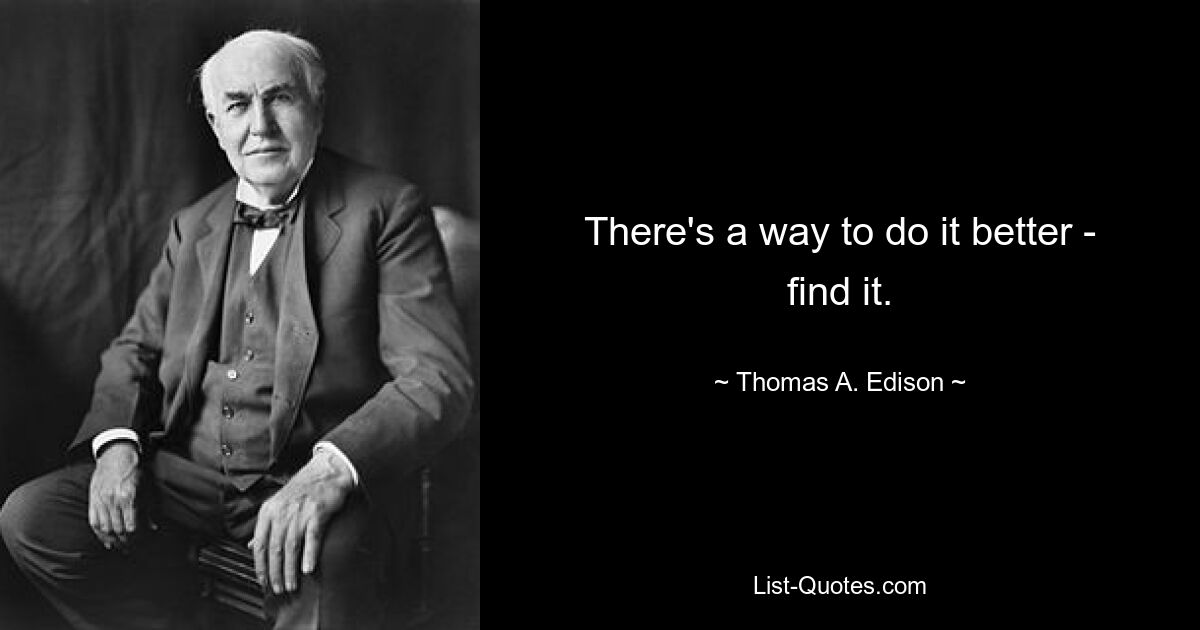 There's a way to do it better - find it.

~ Thomas A. Edison ~

List-Quotes.com